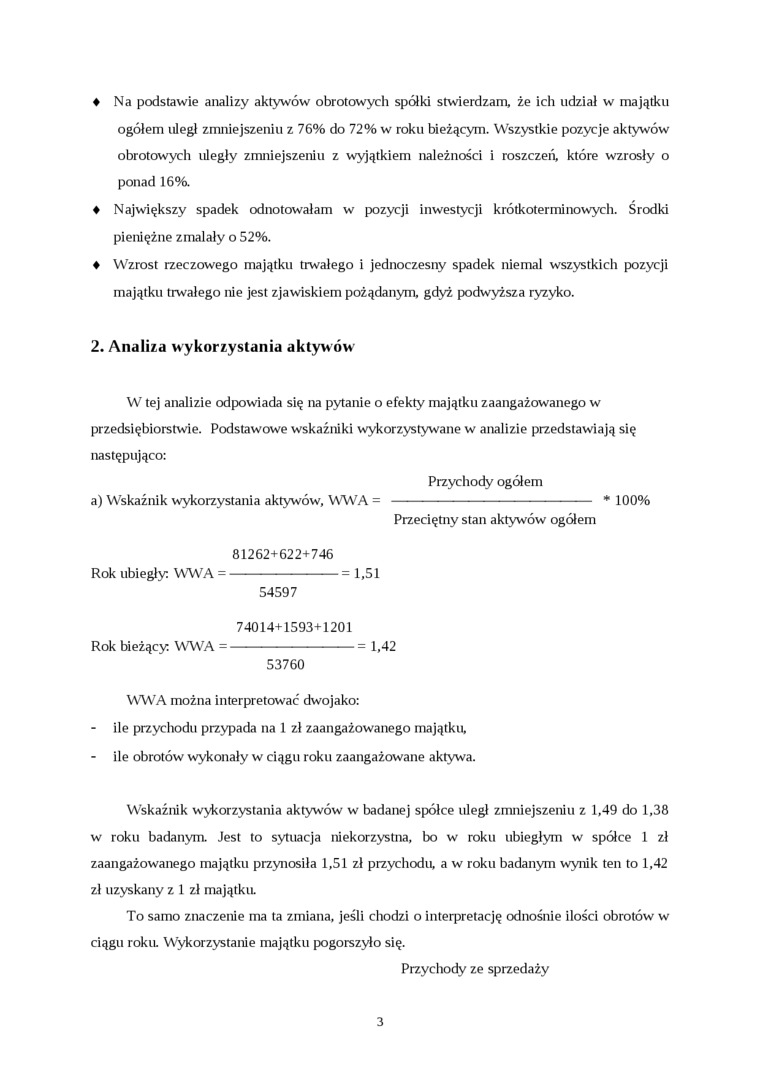 ♦ Na podstawie analizy aktywów obrotowych spółki stwierdzam, że ich udział w majątku ogółem uległ zmniejszeniu z 76% do 72% w roku bieżącym. Wszystkie pozycje aktywów obrotowych uległy zmniejszeniu z wyjątkiem należności i roszczeń, które wzrosły o ponad 16%.

♦ Największy spadek odnotowałam w pozycji inwestycji krótkoterminowych. Środki pieniężne zmalały o 52%.

♦ Wzrost rzeczowego majątku trwałego i jednoczesny spadek niemal wszystkich pozycji majątku trwałego nie jest zjawiskiem pożądanym, gdyż podwyższa ryzyko.

2. Analiza wykorzystania aktywów

W tej analizie odpowiada się na pytanie o efekty majątku zaangażowanego w przedsiębiorstwie. Podstawowe wskaźniki wykorzystywane w analizie przedstawiają się następująco:

a) Wskaźnik wykorzystania aktywów, WWA = $\frac{\text{Przychody ogółem}}{\text{Przeciętny stan aktywów ogółem}}$ * 100%

Rok ubiegły: WWA = $\frac{81262+622+746}{54597}$ = 1,51

Rok bieżący: WWA = $\frac{74014+1593+1201}{53760}$ = 1,42

WWA można interpretować dwojako:

- ile przychodu przypada na 1 zł zaangażowanego majątku,
- ile obrotów wykonały w ciągu roku zaangażowane aktywa.

Wskaźnik wykorzystania aktywów w badanej spółce uległ zmniejszeniu z 1,49 do 1,38 w roku badanym. Jest to sytuacja niekorzystna, bo w roku ubiegłym w spółce 1 zł zaangażowanego majątku przynosiła 1,51 zł przychodu, a w roku badanym wynik ten to 1,42 zł uzyskany z 1 zł majątku.

To samo znaczenie ma ta zmiana, jeśli chodzi o interpretację odnośnie ilości obrotów w ciągu roku. Wykorzystanie majątku pogorszyło się.

Przychody ze sprzedaży

3